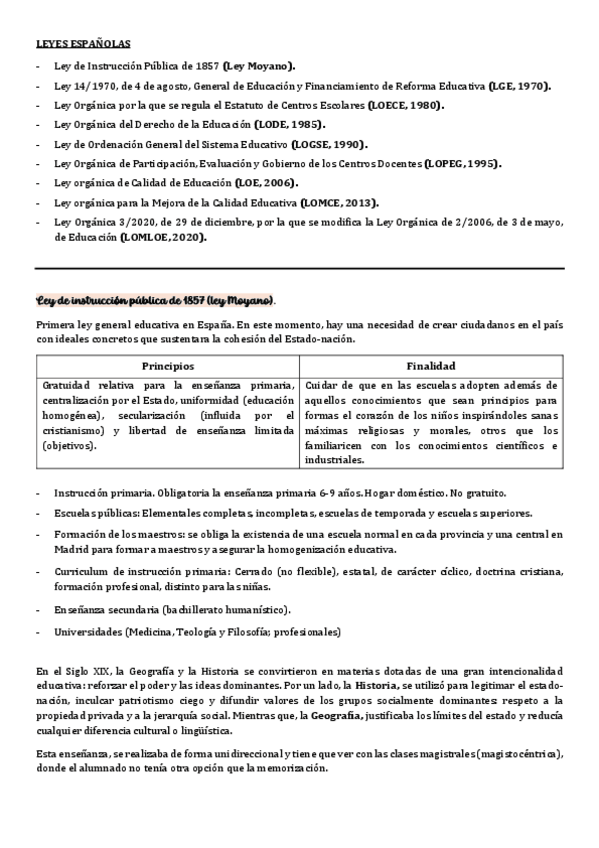 LEYES ESPAÑOLAS

- Ley de Instrucción Pública de 1857 (Ley Moyano).
- Ley 14/1970, de 4 de agosto, General de Educación y Financiamiento de Reforma Educativa (LGE, 1970).
- Ley Orgánica por la que se regula el Estatuto de Centros Escolares (LOECE, 1980).
- Ley Orgánica del Derecho de la Educación (LODE, 1985).
- Ley de Ordenación General del Sistema Educativo (LOGSE, 1990).
- Ley Orgánica de Participación, Evaluación y Gobierno de los Centros Docentes (LOPEG, 1995).
- Ley orgánica de Calidad de Educación (LOE, 2006).
- Ley orgánica para la Mejora de la Calidad Educativa (LOMCE, 2013).
- Ley Orgánica 3/2020, de 29 de diciembre, por la que se modifica la Ley Orgánica de 2/2006, de 3 de mayo, de Educación (LOMLOE, 2020).

Ley de instrucción pública de 1857 (ley Moyano).

Primera ley general educativa en España. En este momento, hay una necesidad de crear ciudadanos en el país con ideales concretos que sustentara la cohesión del Estado-nación.

| Principios | Finalidad |
|---|---|
| Gratuidad relativa para la enseñanza primaria, centralización por el Estado, uniformidad (educación homogénea), secularización (influida por el cristianismo) y libertad de enseñanza limitada (objetivos). | Cuidar de que en las escuelas adopten además de aquellos conocimientos que sean principios para formas el corazón de los niños inspirándoles sanas máximas religiosas y morales, otros que los familiaricen con los conocimientos científicos e industriales. |

- Instrucción primaria. Obligatoria la enseñanza primaria 6-9 años. Hogar doméstico. No gratuito.
- Escuelas públicas: Elementales completas, incompletas, escuelas de temporada y escuelas superiores.
- Formación de los maestros: se obliga la existencia de una escuela normal en cada provincia y una central en Madrid para formar a maestros y asegurar la homogenización educativa.
- Curriculum de instrucción primaria: Cerrado (no flexible), estatal, de carácter cíclico, doctrina cristiana, formación profesional, distinto para las niñas.
- Enseñanza secundaria (bachillerato humanístico).
- Universidades (Medicina, Teología y Filosofía; profesionales)

En el Siglo XIX, la Geografía y la Historia se convirtieron en materias dotadas de una gran intencionalidad educativa: reforzar el poder y las ideas dominantes. Por un lado, la Historia, se utilizó para legitimar el estado-nación, inculcar patriotismo ciego y difundir valores de los grupos socialmente dominantes: respeto a la propiedad privada y a la jerarquía social. Mientras que, la Geografía, justificaba los límites del estado y reducía cualquier diferencia cultural o lingüística.

Esta enseñanza, se realizaba de forma unidireccional y tiene que ver con las clases magistrales (magistocéntrica), donde el alumnado no tenía otra opción que la memorización.